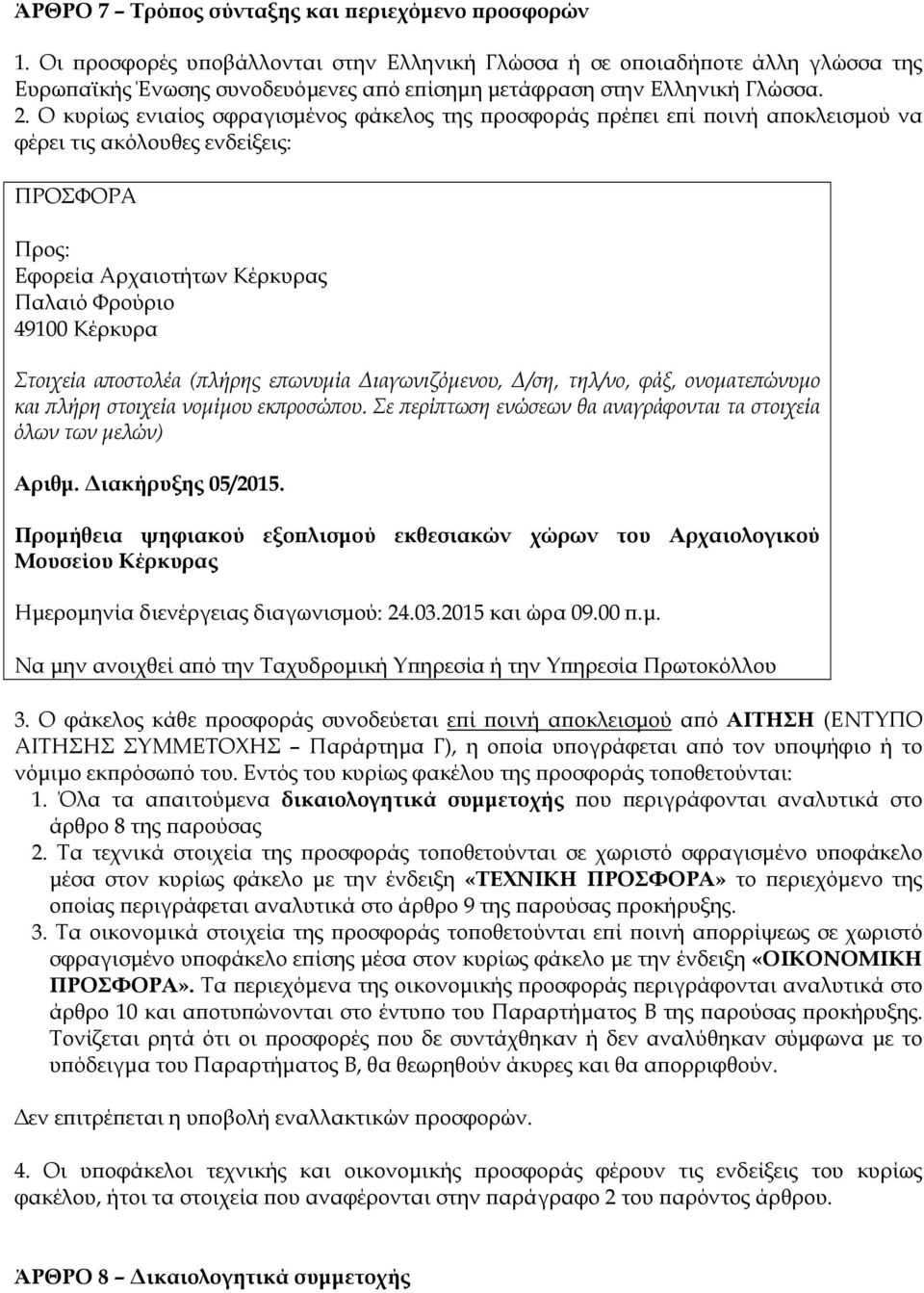 ΆΡΘΡΟ 7 – Τρόπος σύνταξης και περιεχόμενο προσφορών

1. Οι προσφορές υποβάλλονται στην Ελληνική Γλώσσα ή σε οποιαδήποτε άλλη γλώσσα της Ευρωπαϊκής Ένωσης συνοδευόμενες από επίσημη μετάφραση στην Ελληνική Γλώσσα.
2. Ο κυρίως ενιαίος σφραγισμένος φάκελος της προσφοράς πρέπει επί ποινή αποκλεισμού να φέρει τις ακόλουθες ενδείξεις:

ΠΡΟΣΦΟΡΑ

Προς:
Εφορεία Αρχαιοτήτων Κέρκυρας
Παλαιό Φρούριο
49100 Κέρκυρα

Στοιχεία αποστολέα (πλήρης επωνυμία Διαγωνιζόμενου, Δ/ση, τηλ/νο, φάξ, ονοματεπώνυμο και πλήρη στοιχεία νομίμου εκπροσώπου. Σε περίπτωση ενώσεων θα αναγράφονται τα στοιχεία όλων των μελών)

Αριθμ. Διακήρυξης 05/2015.

Προμήθεια ψηφιακού εξοπλισμού εκθεσιακών χώρων του Αρχαιολογικού Μουσείου Κέρκυρας

Ημερομηνία διενέργειας διαγωνισμού: 24.03.2015 και ώρα 09.00 π.μ.

Να μην ανοιχθεί από την Ταχυδρομική Υπηρεσία ή την Υπηρεσία Πρωτοκόλλου

3. Ο φάκελος κάθε προσφοράς συνοδεύεται επί ποινή αποκλεισμού από ΑΙΤΗΣΗ (ΕΝΤΥΠΟ ΑΙΤΗΣΗΣ ΣΥΜΜΕΤΟΧΗΣ – Παράρτημα Γ), η οποία υπογράφεται από τον υποψήφιο ή το νόμιμο εκπρόσωπό του. Εντός του κυρίως φακέλου της προσφοράς τοποθετούνται:
1. Όλα τα απαιτούμενα δικαιολογητικά συμμετοχής που περιγράφονται αναλυτικά στο άρθρο 8 της παρούσας
2. Τα τεχνικά στοιχεία της προσφοράς τοποθετούνται σε χωριστό σφραγισμένο υποφάκελο μέσα στον κυρίως φάκελο με την ένδειξη «ΤΕΧΝΙΚΗ ΠΡΟΣΦΟΡΑ» το περιεχόμενο της οποίας περιγράφεται αναλυτικά στο άρθρο 9 της παρούσας προκήρυξης.
3. Τα οικονομικά στοιχεία της προσφοράς τοποθετούνται επί ποινή απορρίψεως σε χωριστό σφραγισμένο υποφάκελο επίσης μέσα στον κυρίως φάκελο με την ένδειξη «ΟΙΚΟΝΟΜΙΚΗ ΠΡΟΣΦΟΡΑ». Τα περιεχόμενα της οικονομικής προσφοράς περιγράφονται αναλυτικά στο άρθρο 10 και αποτυπώνονται στο έντυπο του Παραρτήματος Β της παρούσας προκήρυξης. Τονίζεται ρητά ότι οι προσφορές που δε συντάχθηκαν ή δεν αναλύθηκαν σύμφωνα με το υπόδειγμα του Παραρτήματος Β, θα θεωρηθούν άκυρες και θα απορριφθούν.

Δεν επιτρέπεται η υποβολή εναλλακτικών προσφορών.

4. Οι υποφάκελοι τεχνικής και οικονομικής προσφοράς φέρουν τις ενδείξεις του κυρίως φακέλου, ήτοι τα στοιχεία που αναφέρονται στην παράγραφο 2 του παρόντος άρθρου.

ΆΡΘΡΟ 8 – Δικαιολογητικά συμμετοχής